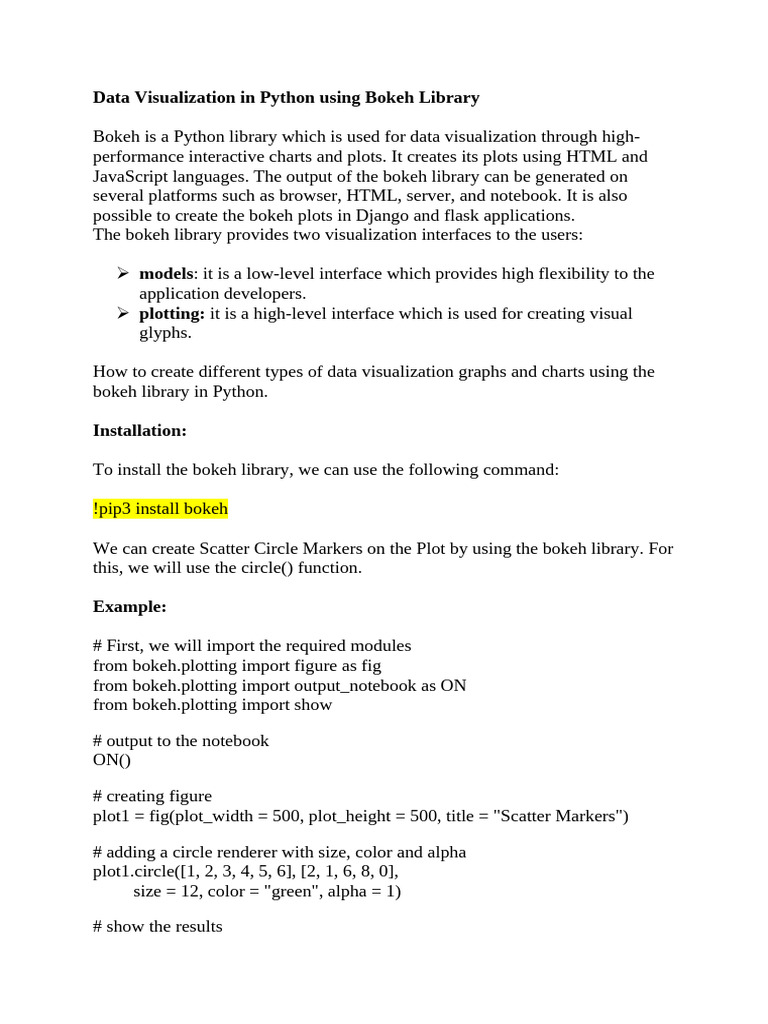 Data Visualization in Python using Bokeh Library

Bokeh is a Python library which is used for data visualization through high-performance interactive charts and plots. It creates its plots using HTML and JavaScript languages. The output of the bokeh library can be generated on several platforms such as browser, HTML, server, and notebook. It is also possible to create the bokeh plots in Django and flask applications.
The bokeh library provides two visualization interfaces to the users:

➢ models: it is a low-level interface which provides high flexibility to the application developers.
➢ plotting: it is a high-level interface which is used for creating visual glyphs.

How to create different types of data visualization graphs and charts using the bokeh library in Python.

Installation:

To install the bokeh library, we can use the following command:

!pip3 install bokeh

We can create Scatter Circle Markers on the Plot by using the bokeh library. For this, we will use the circle() function.

Example:

# First, we will import the required modules
from bokeh.plotting import figure as fig
from bokeh.plotting import output_notebook as ON
from bokeh.plotting import show

# output to the notebook
ON()

# creating figure
plot1 = fig(plot_width = 500, plot_height = 500, title = "Scatter Markers")

# adding a circle renderer with size, color and alpha
plot1.circle([1, 2, 3, 4, 5, 6], [2, 1, 6, 8, 0],
    size = 12, color = "green", alpha = 1)

# show the results